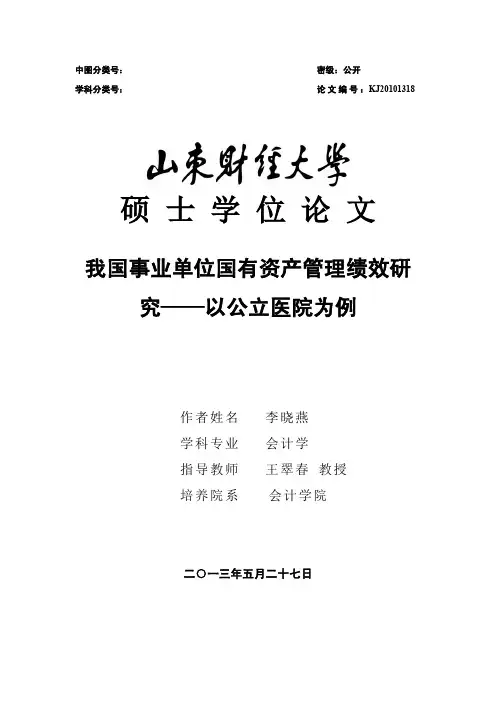 中图分类号：

密级：公开

学科分类号：

论文编号：KJ20101318

山东财经大学

硕士学位论文

我国事业单位国有资产管理绩效研究——以公立医院为例

作者姓名 李晓燕

学科专业 会计学

指导教师 王翠春 教授

培养院系 会计学院

二〇一三年五月二十七日